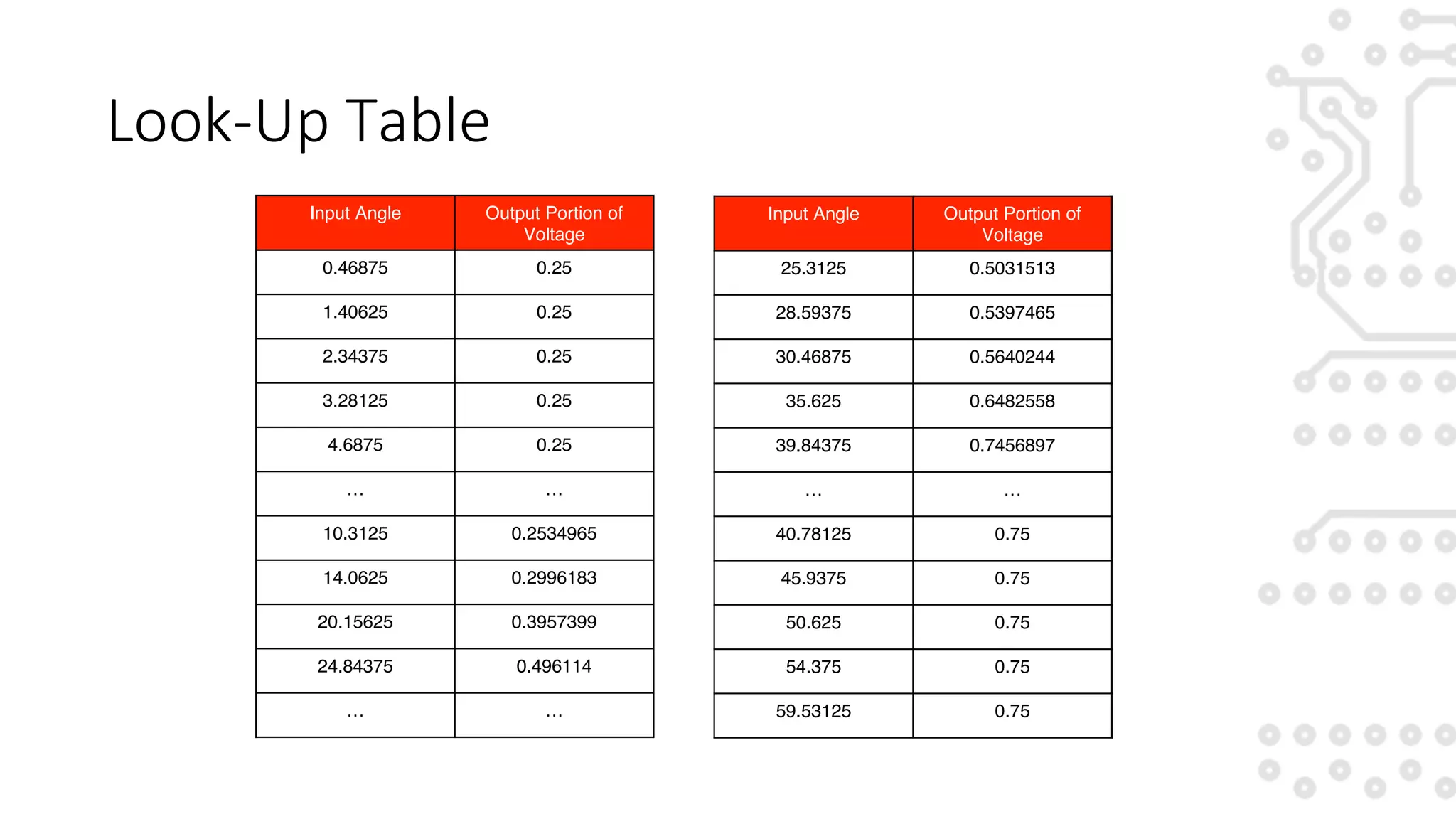 Look-Up Table

| Input Angle | Output Portion of Voltage |
|---|---|
| 0.46875 | 0.25 |
| 1.40625 | 0.25 |
| 2.34375 | 0.25 |
| 3.28125 | 0.25 |
| 4.6875 | 0.25 |
| … | … |
| 10.3125 | 0.2534965 |
| 14.0625 | 0.2996183 |
| 20.15625 | 0.3957399 |
| 24.84375 | 0.496114 |
| … | … |

| Input Angle | Output Portion of Voltage |
|---|---|
| 25.3125 | 0.5031513 |
| 28.59375 | 0.5397465 |
| 30.46875 | 0.5640244 |
| 35.625 | 0.6482558 |
| 39.84375 | 0.7456897 |
| … | … |
| 40.78125 | 0.75 |
| 45.9375 | 0.75 |
| 50.625 | 0.75 |
| 54.375 | 0.75 |
| 59.53125 | 0.75 |